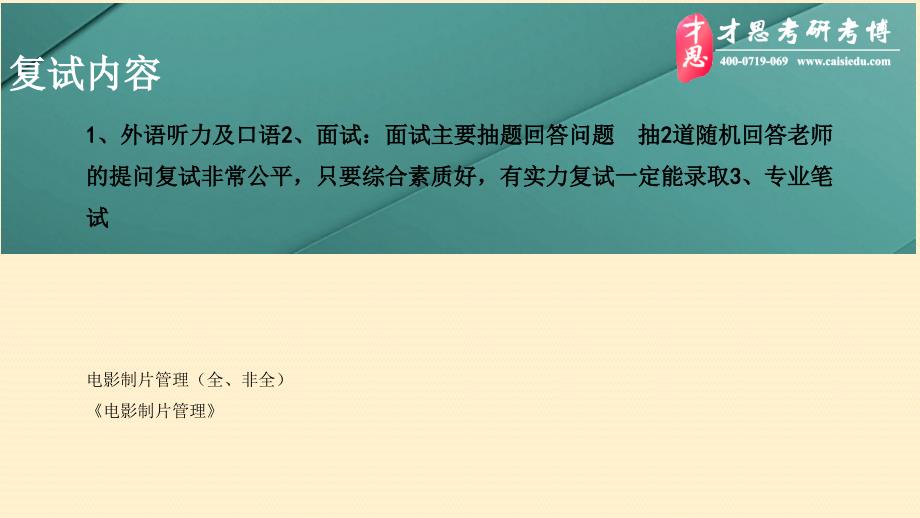 才思 才思考研考博
400-0719-069 www.caisiedu.com

复试内容

1、外语听力及口语2、面试：面试主要抽题回答问题　抽2道随机回答老师的提问复试非常公平，只要综合素质好，有实力复试一定能录取3、专业笔试

电影制片管理（全、非全）
《电影制片管理》